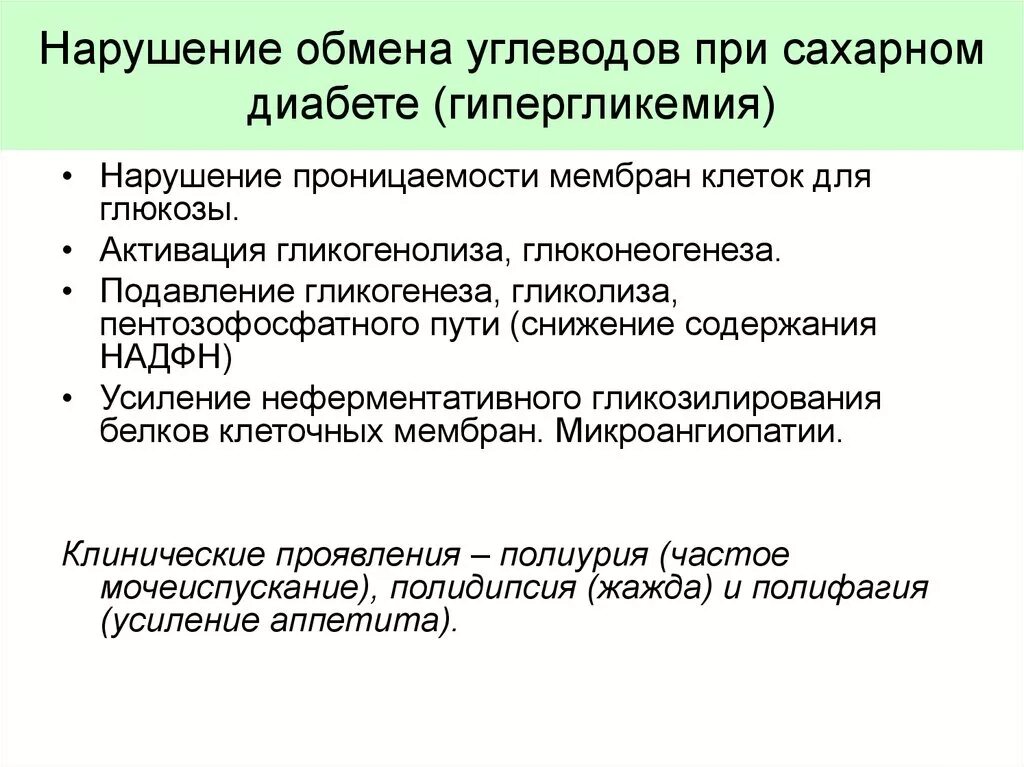 Нарушение обмена углеводов при сахарном диабете (гипергликемия)

• Нарушение проницаемости мембран клеток для глюкозы.
• Активация гликогенолиза, глюконеогенеза.
• Подавление гликогенеза, гликолиза, пентозофосфатного пути (снижение содержания НАДФН)
• Усиление неферментативного гликозилирования белков клеточных мембран. Микроангиопатии.

Клинические проявления – полиурия (частое мочеиспускание), полидипсия (жажда) и полифагия (усиление аппетита).